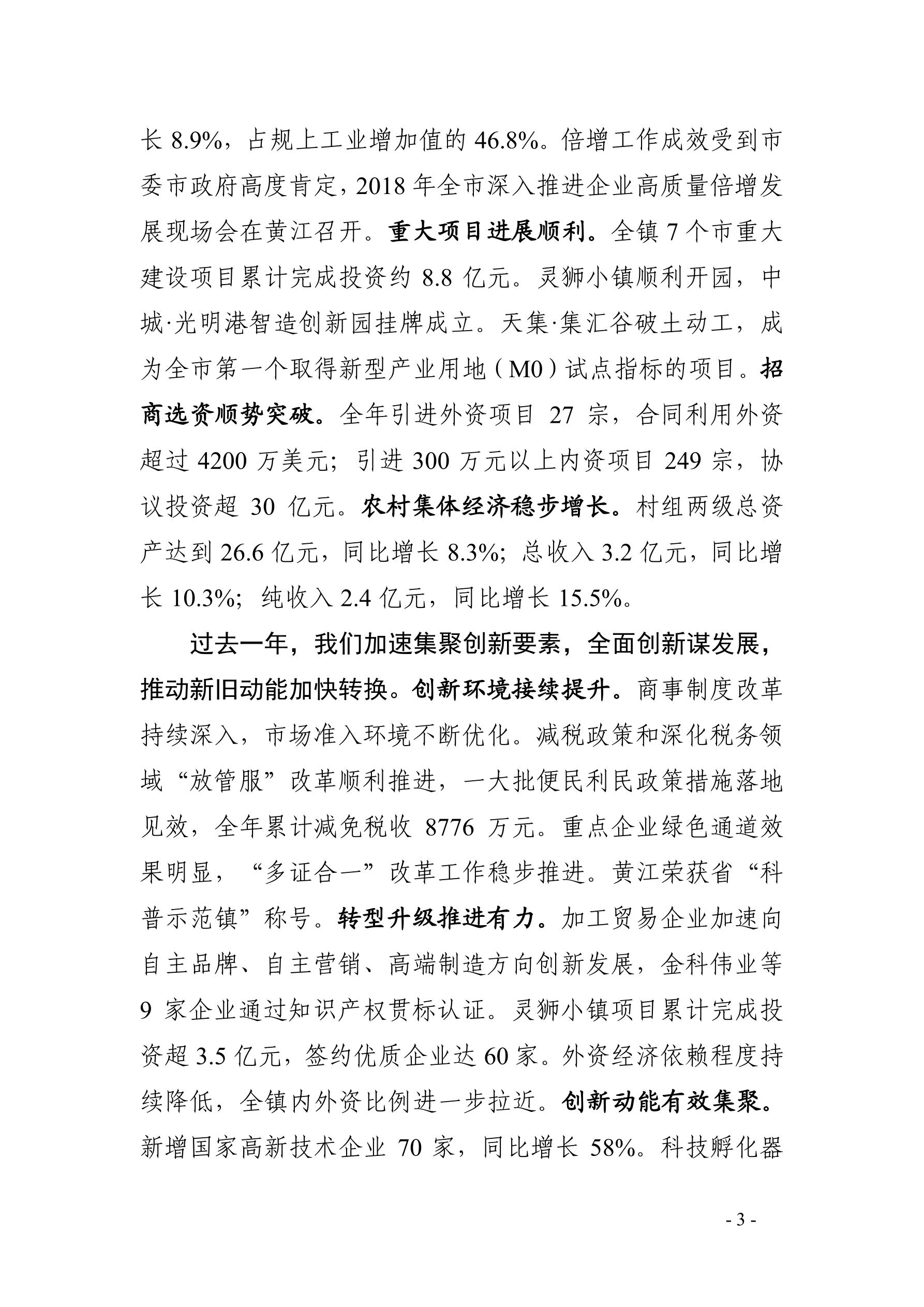 长 8.9%，占规上工业增加值的 46.8%。倍增工作成效受到市委市政府高度肯定，2018 年全市深入推进企业高质量倍增发展现场会在黄江召开。重大项目进展顺利。全镇 7 个市重大建设项目累计完成投资约 8.8 亿元。灵狮小镇顺利开园，中城·光明港智造创新园挂牌成立。天集·集汇谷破土动工，成为全市第一个取得新型产业用地（M0）试点指标的项目。招商选资顺势突破。全年引进外资项目 27 宗，合同利用外资超过 4200 万美元；引进 300 万元以上内资项目 249 宗，协议投资超 30 亿元。农村集体经济稳步增长。村组两级总资产达到 26.6 亿元，同比增长 8.3%；总收入 3.2 亿元，同比增长 10.3%；纯收入 2.4 亿元，同比增长 15.5%。

过去一年，我们加速集聚创新要素，全面创新谋发展，推动新旧动能加快转换。创新环境接续提升。商事制度改革持续深入，市场准入环境不断优化。减税政策和深化税务领域“放管服”改革顺利推进，一大批便民利民政策措施落地见效，全年累计减免税收 8776 万元。重点企业绿色通道效果明显，“多证合一”改革工作稳步推进。黄江荣获省“科普示范镇”称号。转型升级推进有力。加工贸易企业加速向自主品牌、自主营销、高端制造方向创新发展，金科伟业等 9 家企业通过知识产权贯标认证。灵狮小镇项目累计完成投资超 3.5 亿元，签约优质企业达 60 家。外资经济依赖程度持续降低，全镇内外资比例进一步拉近。创新动能有效集聚。新增国家高新技术企业 70 家，同比增长 58%。科技孵化器

- 3 -